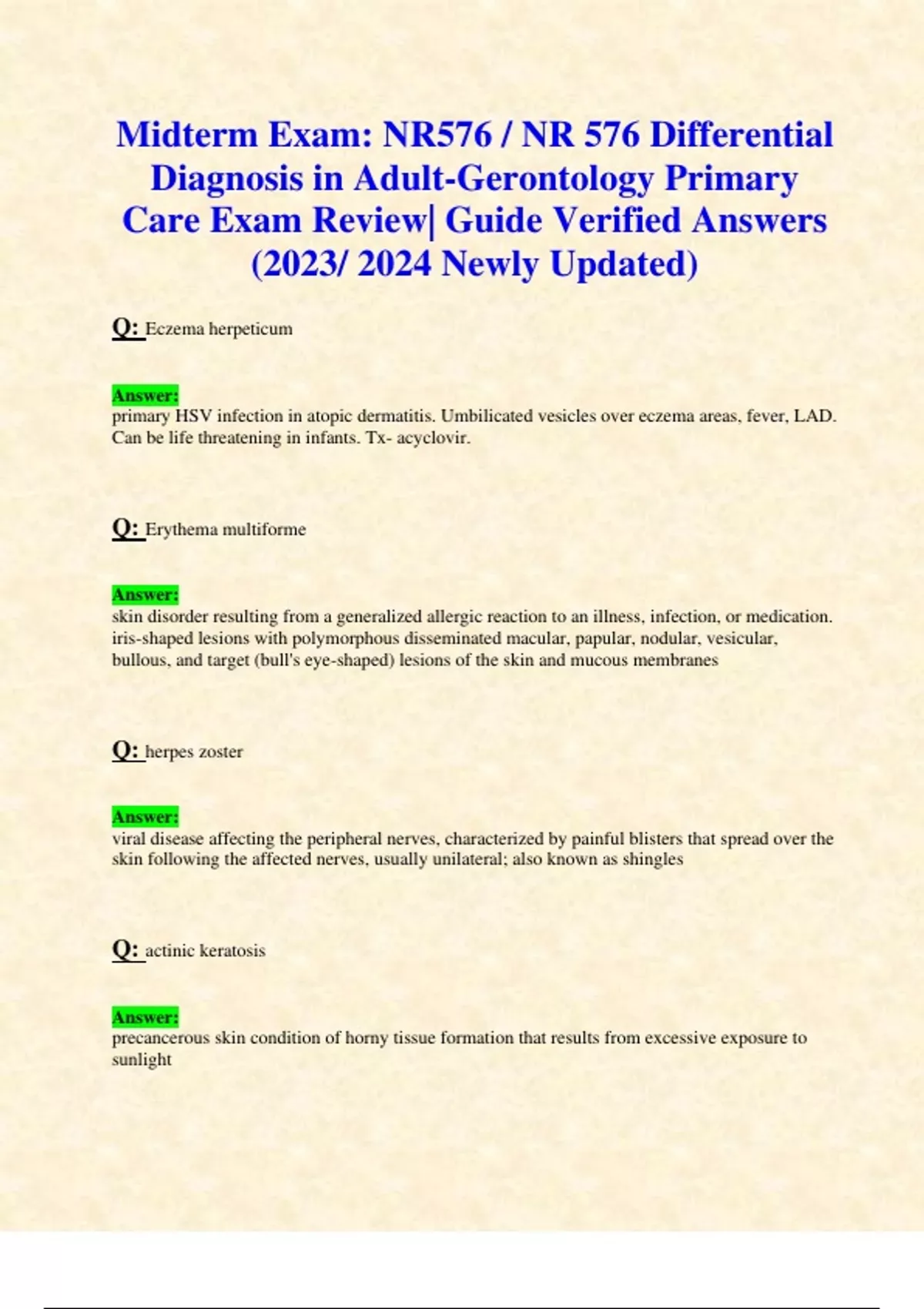 Midterm Exam: NR576 / NR 576 Differential Diagnosis in Adult-Gerontology Primary Care Exam Review| Guide Verified Answers (2023/ 2024 Newly Updated)

Q: Eczema herpeticum

Answer:
primary HSV infection in atopic dermatitis. Umbilicated vesicles over eczema areas, fever, LAD. Can be life threatening in infants. Tx- acyclovir.

Q: Erythema multiforme

Answer:
skin disorder resulting from a generalized allergic reaction to an illness, infection, or medication. iris-shaped lesions with polymorphous disseminated macular, papular, nodular, vesicular, bullous, and target (bull's eye-shaped) lesions of the skin and mucous membranes

Q: herpes zoster

Answer:
viral disease affecting the peripheral nerves, characterized by painful blisters that spread over the skin following the affected nerves, usually unilateral; also known as shingles

Q: actinic keratosis

Answer:
precancerous skin condition of horny tissue formation that results from excessive exposure to sunlight